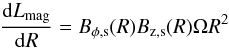 $\frac{\mathrm{d}L_{\mathrm{mag}}}{\mathrm{d}R} = B_{\phi,\mathrm{s}}(R)B_{\mathrm{z},\mathrm{s}}(R)\Omega R^2$